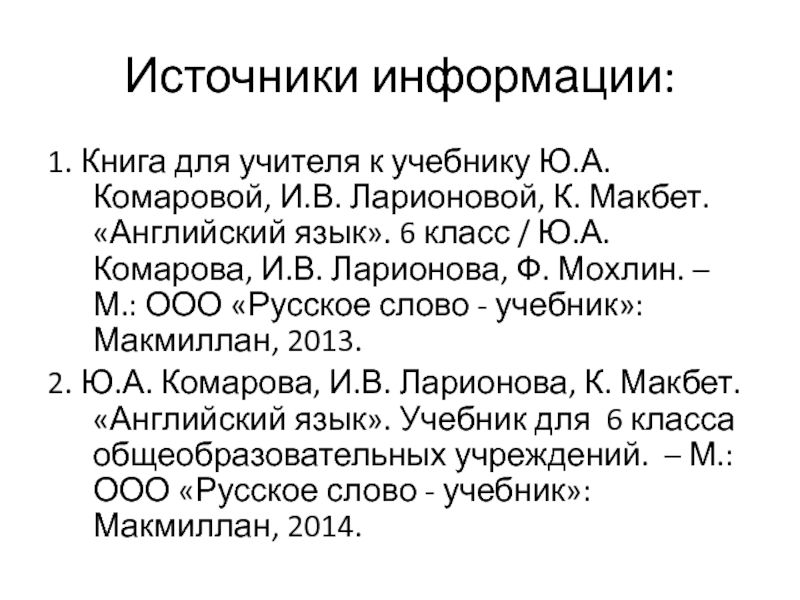 Источники информации:

1. Книга для учителя к учебнику Ю.А. Комаровой, И.В. Ларионовой, К. Макбет. «Английский язык». 6 класс / Ю.А. Комарова, И.В. Ларионова, Ф. Мохлин. – М.: ООО «Русское слово - учебник»: Макмиллан, 2013.

2. Ю.А. Комарова, И.В. Ларионова, К. Макбет. «Английский язык». Учебник для 6 класса общеобразовательных учреждений. – М.: ООО «Русское слово - учебник»: Макмиллан, 2014.